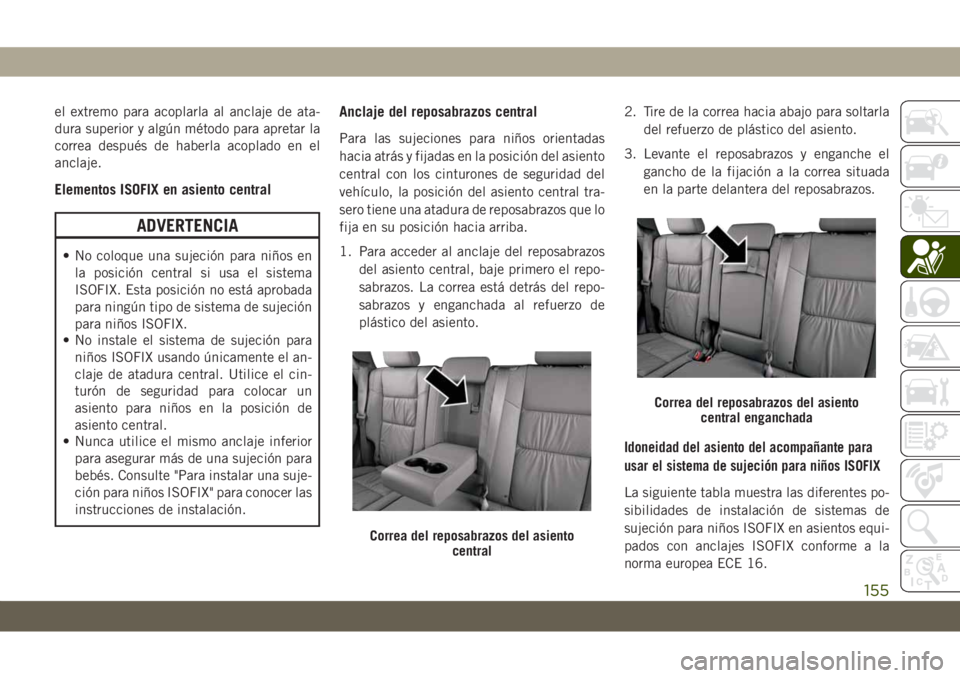 el extremo para acoplarla al anclaje de atadura superior y algún método para apretar la correa después de haberla acoplado en el anclaje.

Elementos ISOFIX en asiento central

ADVERTENCIA

• No coloque una sujeción para niños en la posición central si usa el sistema ISOFIX. Esta posición no está aprobada para ningún tipo de sistema de sujeción para niños ISOFIX.
• No instale el sistema de sujeción para niños ISOFIX usando únicamente el anclaje de atadura central. Utilice el cinturón de seguridad para colocar un asiento para niños en la posición de asiento central.
• Nunca utilice el mismo anclaje inferior para asegurar más de una sujeción para bebés. Consulte "Para instalar una sujeción para niños ISOFIX" para conocer las instrucciones de instalación.

Anclaje del reposabrazos central

Para las sujeciones para niños orientadas hacia atrás y fijadas en la posición del asiento central con los cinturones de seguridad del vehículo, la posición del asiento central trasero tiene una atadura de reposabrazos que lo fija en su posición hacia arriba.

1. Para acceder al anclaje del reposabrazos del asiento central, baje primero el reposabrazos. La correa está detrás del reposabrazos y enganchada al refuerzo de plástico del asiento.

Correa del reposabrazos del asiento central

2. Tire de la correa hacia abajo para soltarla del refuerzo de plástico del asiento.

3. Levante el reposabrazos y enganche el gancho de la fijación a la correa situada en la parte delantera del reposabrazos.

Correa del reposabrazos del asiento central enganchada

Idoneidad del asiento del acompañante para usar el sistema de sujeción para niños ISOFIX

La siguiente tabla muestra las diferentes posibilidades de instalación de sistemas de sujeción para niños ISOFIX en asientos equipados con anclajes ISOFIX conforme a la norma europea ECE 16.

155

carmanualsonline.info